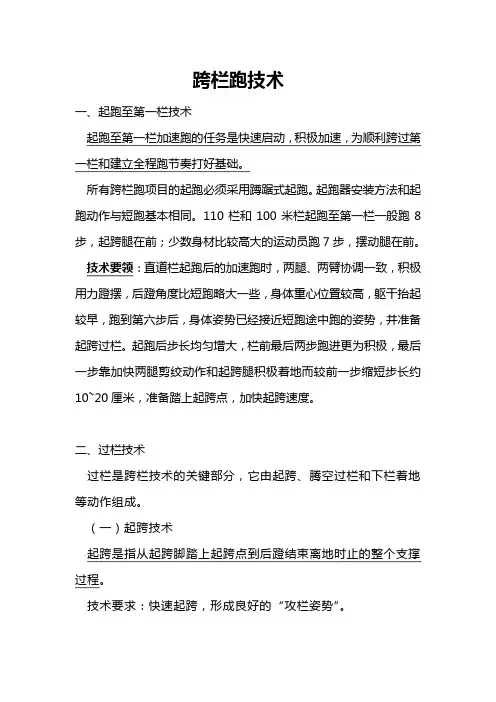 跨栏跑技术

一、起跑至第一栏技术

起跑至第一栏加速跑的任务是快速启动，积极加速，为顺利跨过第一栏和建立全程跑节奏打好基础。

所有跨栏跑项目的起跑必须采用蹲踞式起跑。起跑器安装方法和起跑动作与短跑基本相同。110 栏和 100 米栏起跑至第一栏一般跑 8 步，起跨腿在前；少数身材比较高大的运动员跑 7 步，摆动腿在前。

技术要领：直道栏起跑后的加速跑时，两腿、两臂协调一致，积极用力蹬摆，后蹬角度比短跑略大一些，身体重心位置较高，躯干抬起较早，跑到第六步后，身体姿势已经接近短跑途中跑的姿势，并准备起跨过栏。起跑后步长均匀增大，栏前最后两步跑进更为积极，最后一步靠加快两腿剪绞动作和起跨腿积极着地而较前一步缩短步长约 10~20 厘米，准备踏上起跨点，加快起跨速度。

二、过栏技术

过栏是跨栏技术的关键部分，它由起跨、腾空过栏和下栏着地等动作组成。

（一）起跨技术

起跨是指从起跨脚踏上起跨点到后蹬结束离地时止的整个支撑过程。

技术要求：快速起跨，形成良好的“攻栏姿势”。